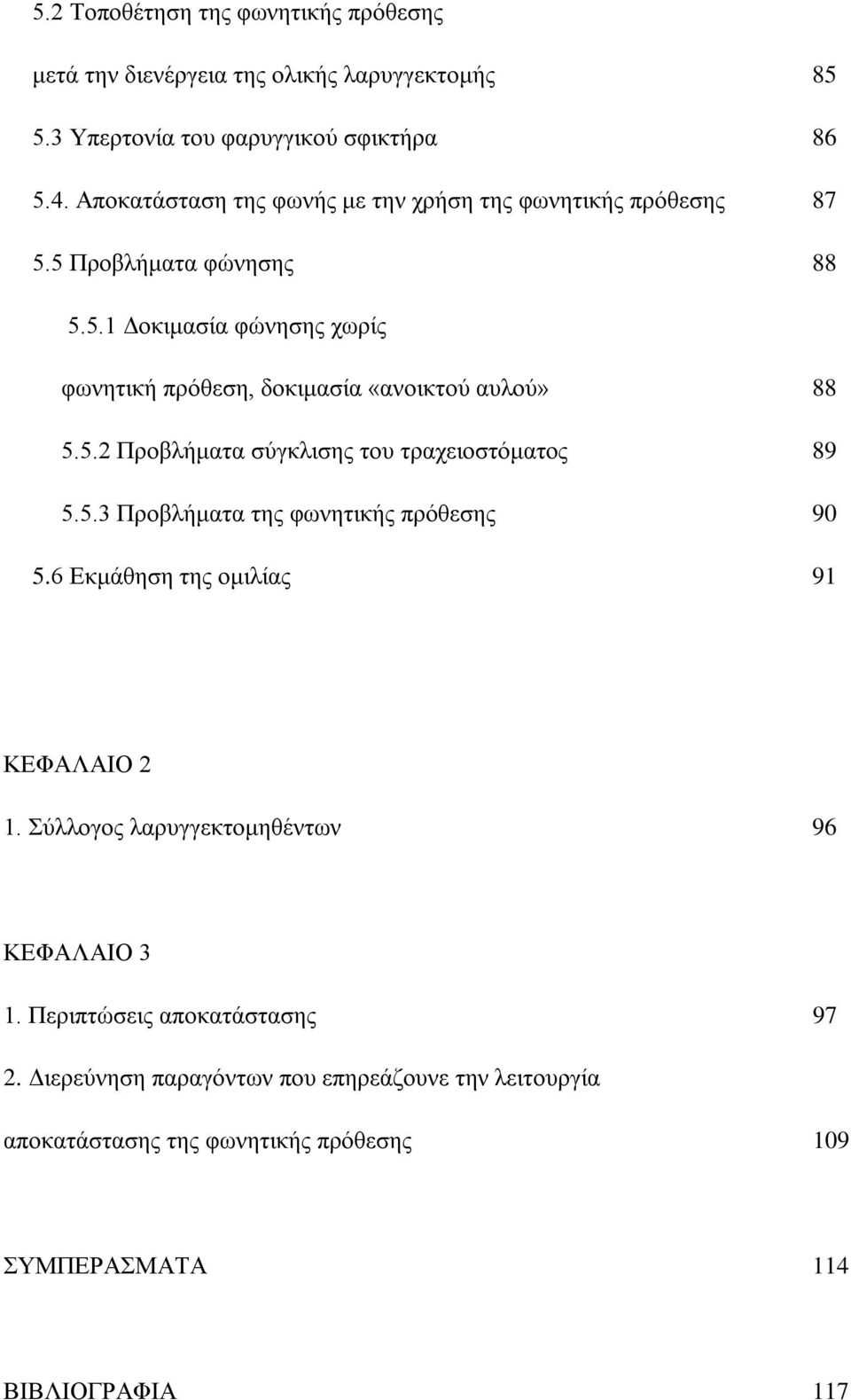 5.2 Τοποθέτηση της φωνητικής πρόθεσης

μετά την διενέργεια της ολικής λαρυγγεκτομής 85

5.3 Υπερτονία του φαρυγγικού σφικτήρα 86

5.4. Αποκατάσταση της φωνής με την χρήση της φωνητικής πρόθεσης 87

5.5 Προβλήματα φώνησης 88

5.5.1 Δοκιμασία φώνησης χωρίς

φωνητική πρόθεση, δοκιμασία «ανοικτού αυλού» 88

5.5.2 Προβλήματα σύγκλισης του τραχειοστόματος 89

5.5.3 Προβλήματα της φωνητικής πρόθεσης 90

5.6 Εκμάθηση της ομιλίας 91

ΚΕΦΑΛΑΙΟ 2

1. Σύλλογος λαρυγγεκτομηθέντων 96

ΚΕΦΑΛΑΙΟ 3

1. Περιπτώσεις αποκατάστασης 97

2. Διερεύνηση παραγόντων που επηρεάζουνε την λειτουργία

αποκατάστασης της φωνητικής πρόθεσης 109

ΣΥΜΠΕΡΑΣΜΑΤΑ 114

ΒΙΒΛΙΟΓΡΑΦΙΑ 117